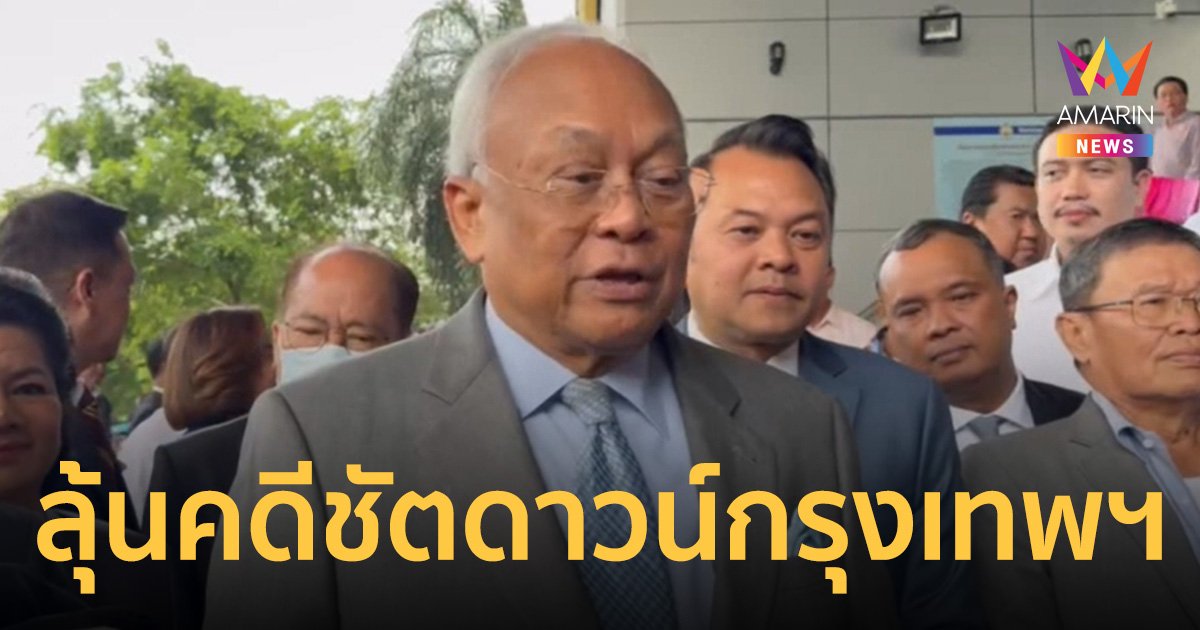 AMARIN NEWS

ลุ้นคดีชัตดาวน์กรุงเทพฯ